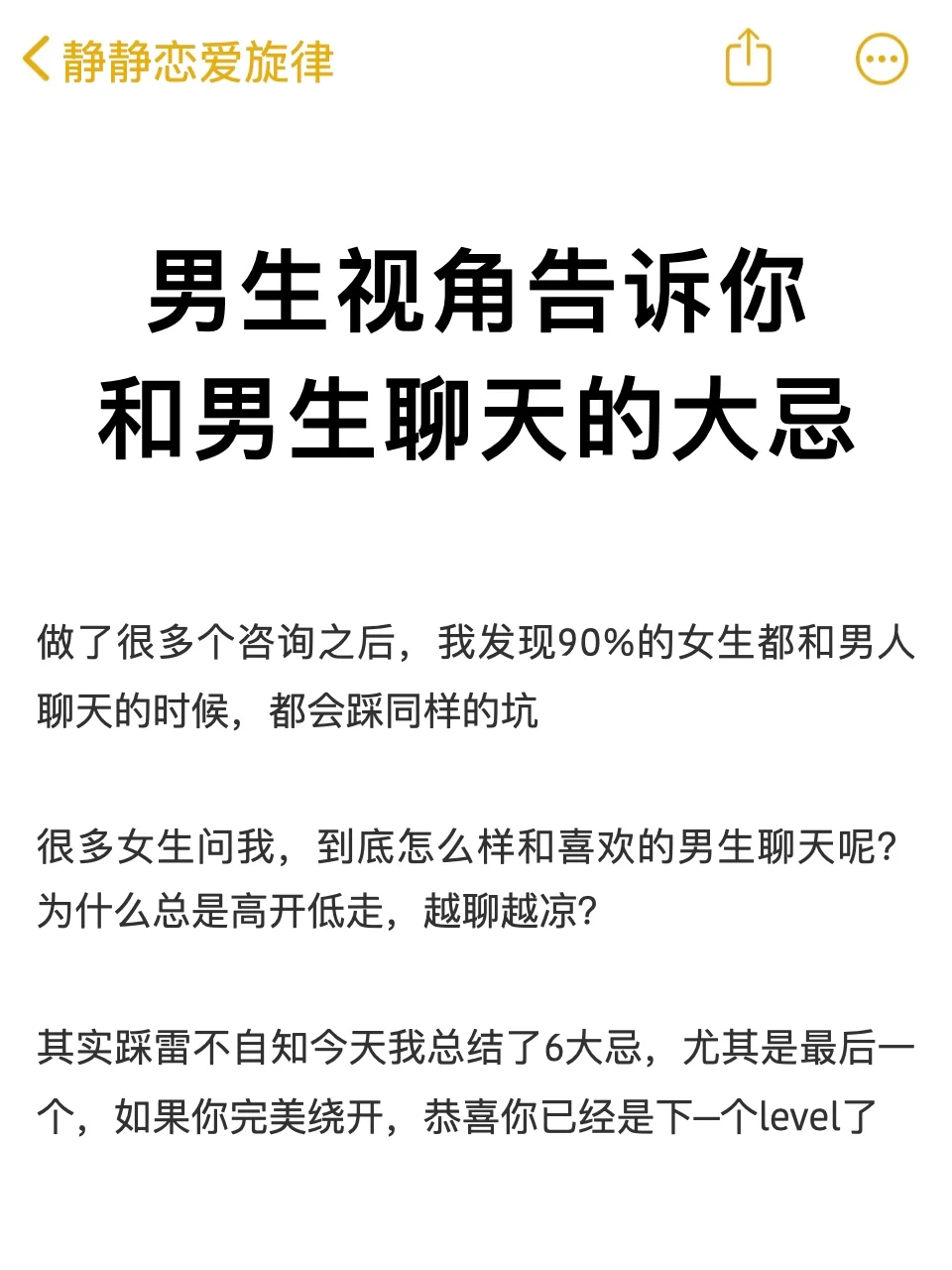 静静恋爱旋律

男生视角告诉你
和男生聊天的大忌

做了很多个咨询之后，我发现90%的女生都和男人聊天的时候，都会踩同样的坑

很多女生问我，到底怎么样和喜欢的男生聊天呢？为什么总是高开低走，越聊越凉？

其实踩雷不自知今天我总结了6大忌，尤其是最后一个，如果你完美绕开，恭喜你已经是下一个level了